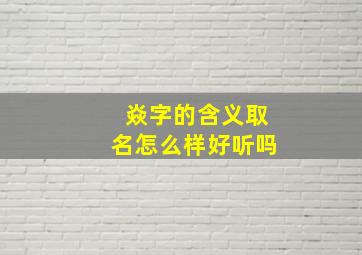 焱字的含义取名怎么样好听吗